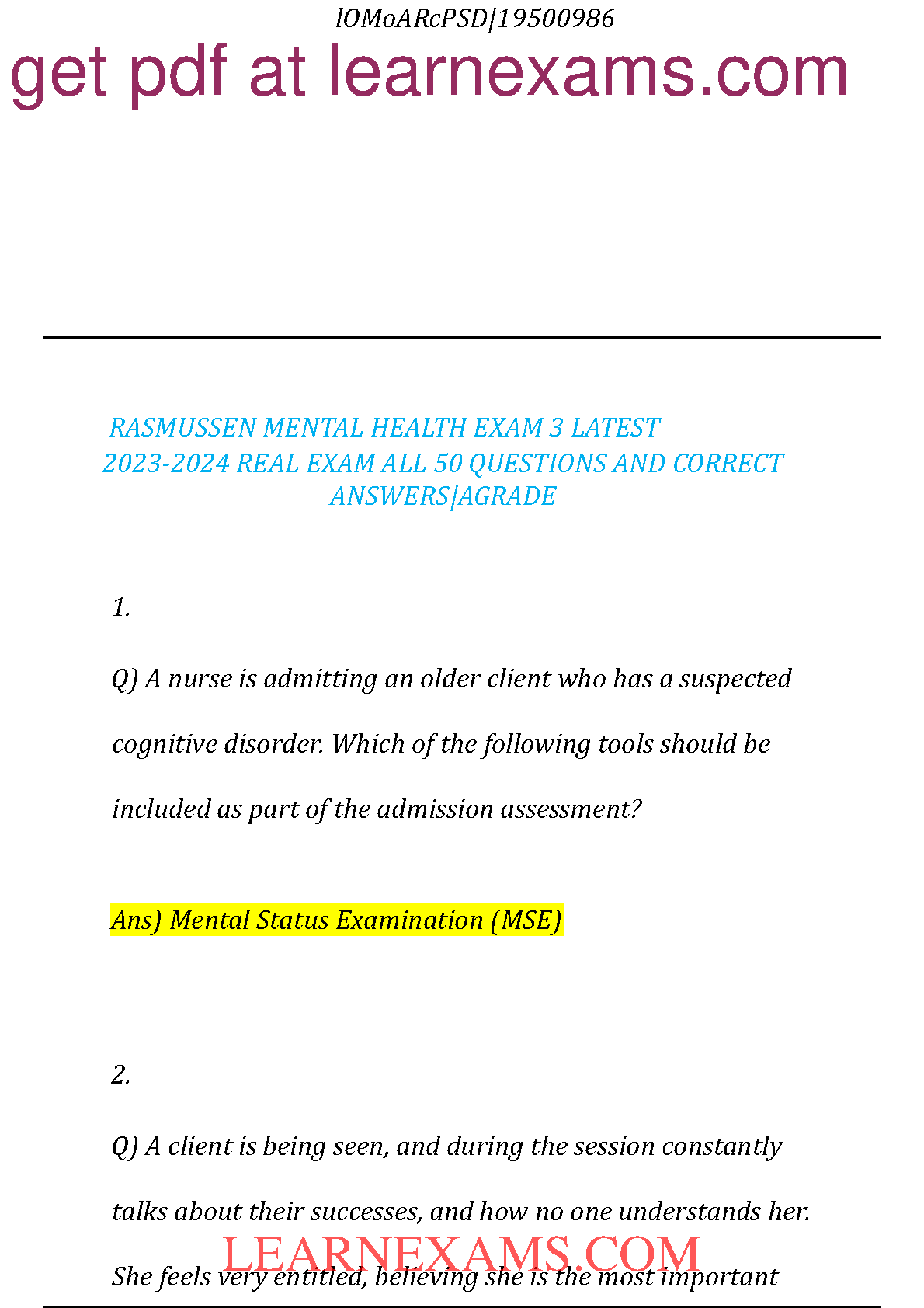 lOMoARcPSD|19500986

get pdf at learnexams.com

RASMUSSEN MENTAL HEALTH EXAM 3 LATEST 2023-2024 REAL EXAM ALL 50 QUESTIONS AND CORRECT ANSWERS|AGRADE

1.

Q) A nurse is admitting an older client who has a suspected cognitive disorder. Which of the following tools should be included as part of the admission assessment?

Ans) Mental Status Examination (MSE)

2.

Q) A client is being seen, and during the session constantly talks about their successes, and how no one understands her. She feels very entitled, believing she is the most important

LEARNEXAMS.COM